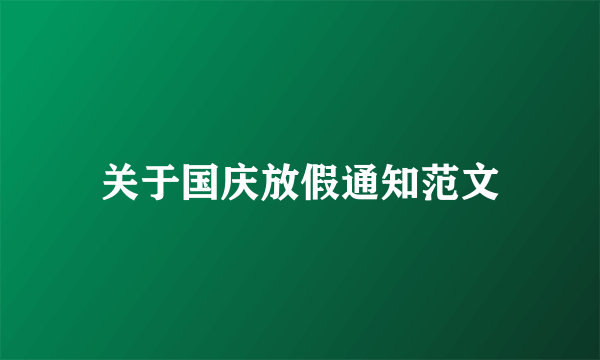 关于国庆放假通知范文